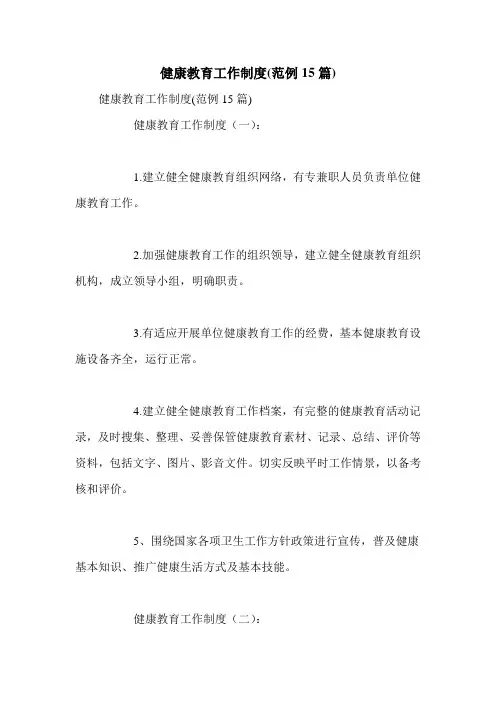 健康教育工作制度(范例 15 篇)

健康教育工作制度(范例 15 篇)

健康教育工作制度（一）：

1.建立健全健康教育组织网络，有专兼职人员负责单位健康教育工作。

2.加强健康教育工作的组织领导，建立健全健康教育组织机构，成立领导小组，明确职责。

3.有适应开展单位健康教育工作的经费，基本健康教育设施设备齐全，运行正常。

4.建立健全健康教育工作档案，有完整的健康教育活动记录，及时搜集、整理、妥善保管健康教育素材、记录、总结、评价等资料，包括文字、图片、影音文件。切实反映平时工作情景，以备考核和评价。

5、围绕国家各项卫生工作方针政策进行宣传，普及健康基本知识、推广健康生活方式及基本技能。

健康教育工作制度（二）：